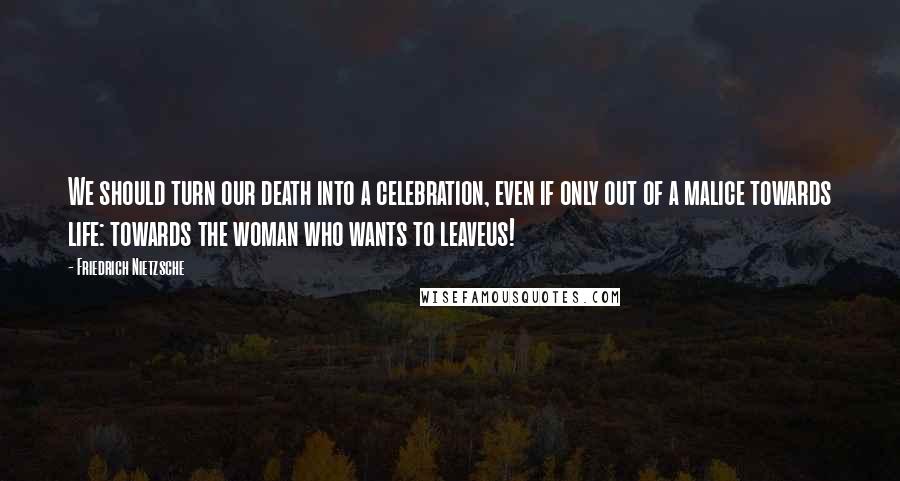 We should turn our death into a celebration, even if only out of a malice towards life: towards the woman who wants to leaveus!

- Friedrich Nietzsche

WISEFAMOUSQUOTES.COM